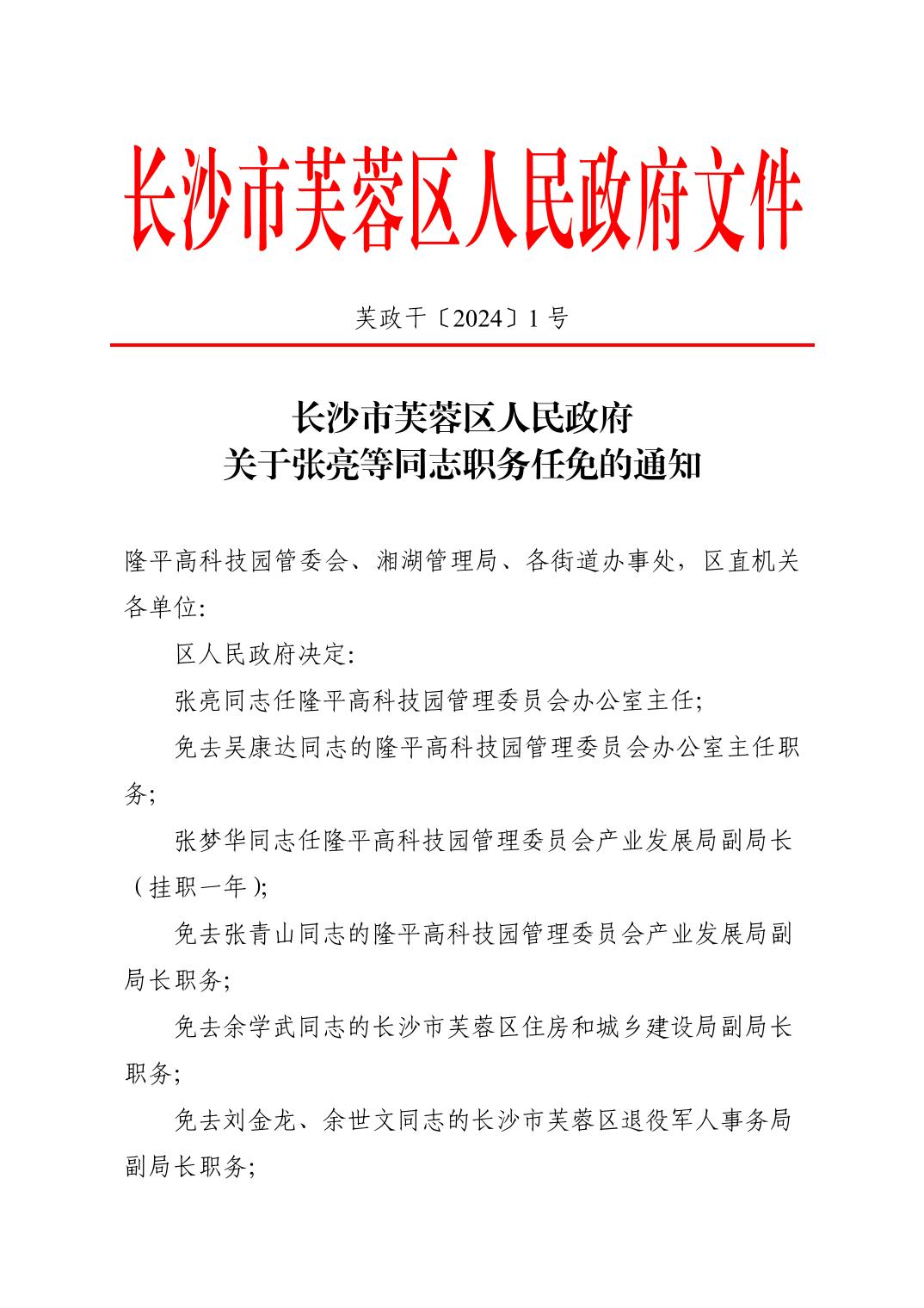 长沙市芙蓉区人民政府文件

芙政干〔2024〕1 号

长沙市芙蓉区人民政府
关于张亮等同志职务任免的通知

隆平高科技园管委会、湘湖管理局、各街道办事处，区直机关各单位:

区人民政府决定:

张亮同志任隆平高科技园管理委员会办公室主任;

免去吴康达同志的隆平高科技园管理委员会办公室主任职务;

张梦华同志任隆平高科技园管理委员会产业发展局副局长（挂职一年);

免去张青山同志的隆平高科技园管理委员会产业发展局副局长职务;

免去余学武同志的长沙市芙蓉区住房和城乡建设局副局长职务;

免去刘金龙、余世文同志的长沙市芙蓉区退役军人事务局副局长职务;